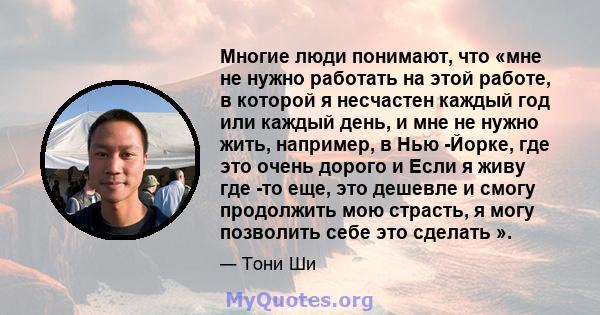 Многие люди понимают, что «мне не нужно работать на этой работе, в которой я несчастен каждый год или каждый день, и мне не нужно жить, например, в Нью -Йорке, где это очень дорого и Если я живу где -то еще, это дешевле и смогу продолжить мою страсть, я могу позволить себе это сделать ».

— Тони Ши

MyQuotes.org